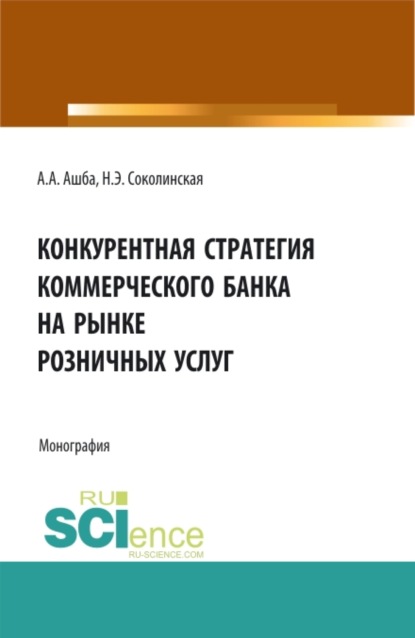 А.А. Ашба, Н.Э. Соколинская

КОНКУРЕНТНАЯ СТРАТЕГИЯ КОММЕРЧЕСКОГО БАНКА НА РЫНКЕ РОЗНИЧНЫХ УСЛУГ

Монография

RU SCIence
RU-SCIENCE.COM